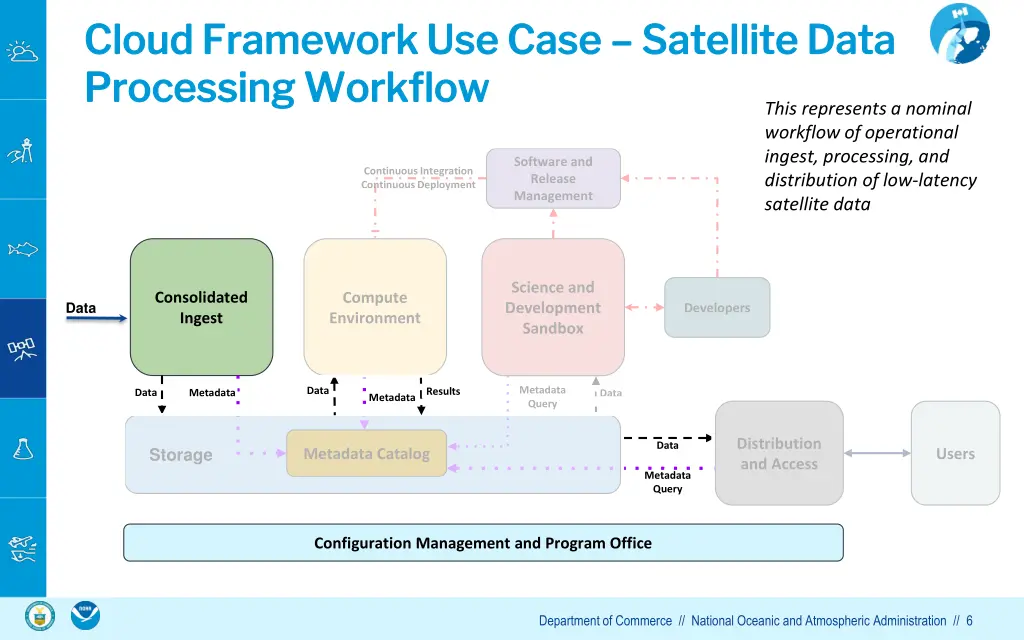 Cloud Framework Use Case – Satellite Data Processing Workflow

This represents a nominal workflow of operational ingest, processing, and distribution of low-latency satellite data

Continuous Integration
Continuous Deployment

Software and Release Management

Data

Consolidated Ingest

Compute Environment

Science and Development Sandbox

Developers

Data

Metadata

Data

Metadata

Results

Metadata Query

Data

Storage

Metadata Catalog

Data

Metadata Query

Distribution and Access

Users

Configuration Management and Program Office

Department of Commerce // National Oceanic and Atmospheric Administration // 6